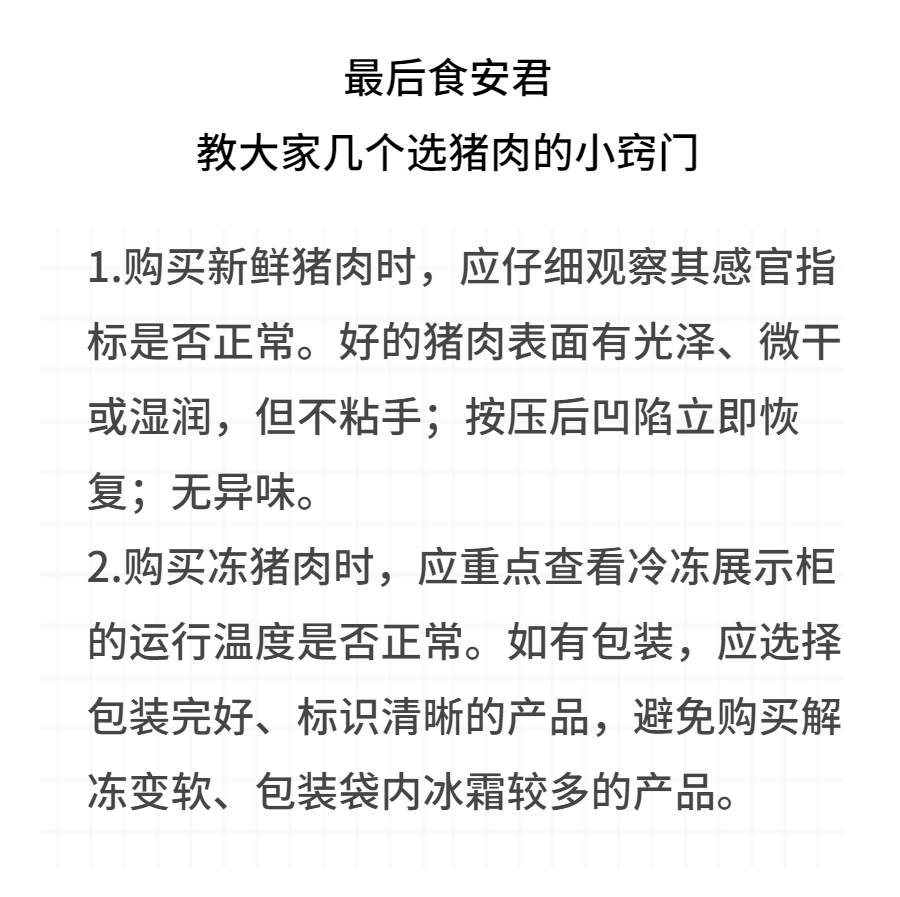 最后食安君
教大家几个选猪肉的小窍门

1.购买新鲜猪肉时，应仔细观察其感官指标是否正常。好的猪肉表面有光泽、微干或湿润，但不粘手；按压后凹陷立即恢复；无异味。

2.购买冻猪肉时，应重点查看冷冻展示柜的运行温度是否正常。如有包装，应选择包装完好、标识清晰的产品，避免购买解冻变软、包装袋内冰霜较多的产品。